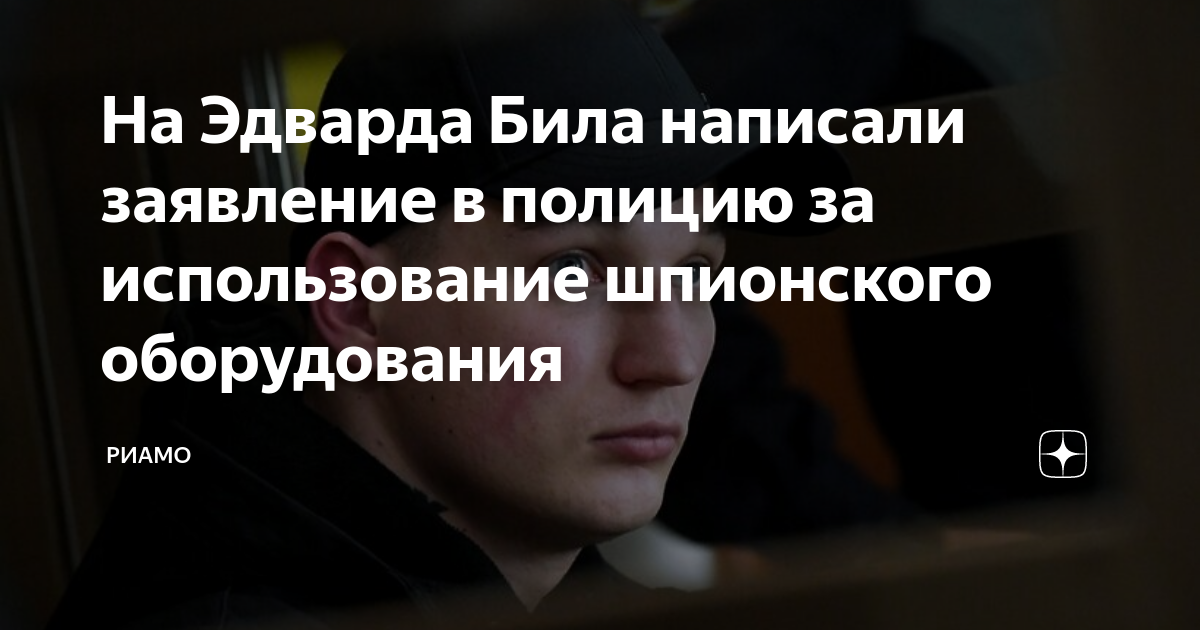 На Эдварда Била написали заявление в полицию за использование шпионского оборудования

РИАМО